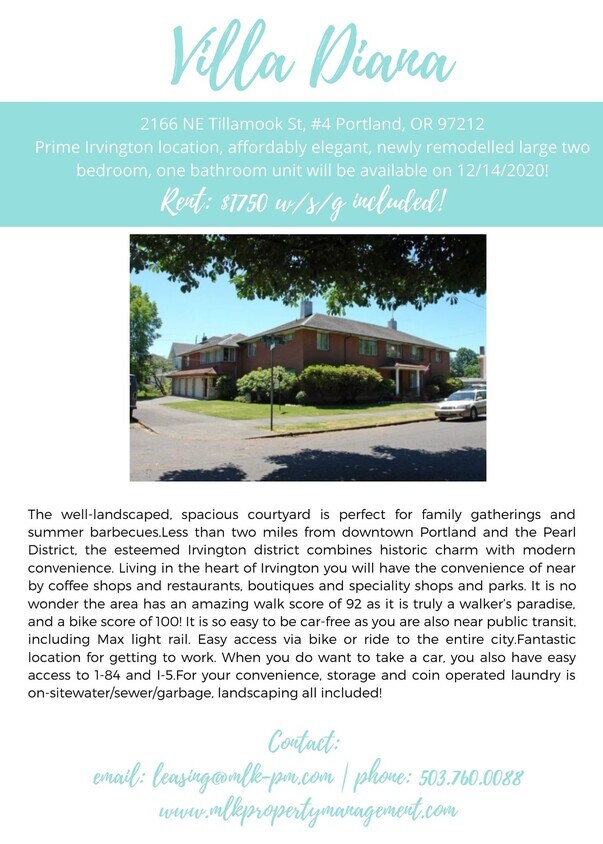 Villa Diana

2166 NE Tillamook St, #4 Portland, OR 97212
Prime Irvington location, affordably elegant, newly remodelled large two bedroom, one bathroom unit will be available on 12/14/2020!
Rent: $1750 w/s/g included!

The well-landscaped, spacious courtyard is perfect for family gatherings and summer barbecues.Less than two miles from downtown Portland and the Pearl District, the esteemed Irvington district combines historic charm with modern convenience. Living in the heart of Irvington you will have the convenience of near by coffee shops and restaurants, boutiques and speciality shops and parks. It is no wonder the area has an amazing walk score of 92 as it is truly a walker's paradise, and a bike score of 100! It is so easy to be car-free as you are also near public transit, including Max light rail. Easy access via bike or ride to the entire city.Fantastic location for getting to work. When you do want to take a car, you also have easy access to 1-84 and I-5.For your convenience, storage and coin operated laundry is on-sitewater/sewer/garbage, landscaping all included!

Contact:
email: leasing@mlk-pm.com | phone: 503.760.0088
www.mlkpropertymanagement.com